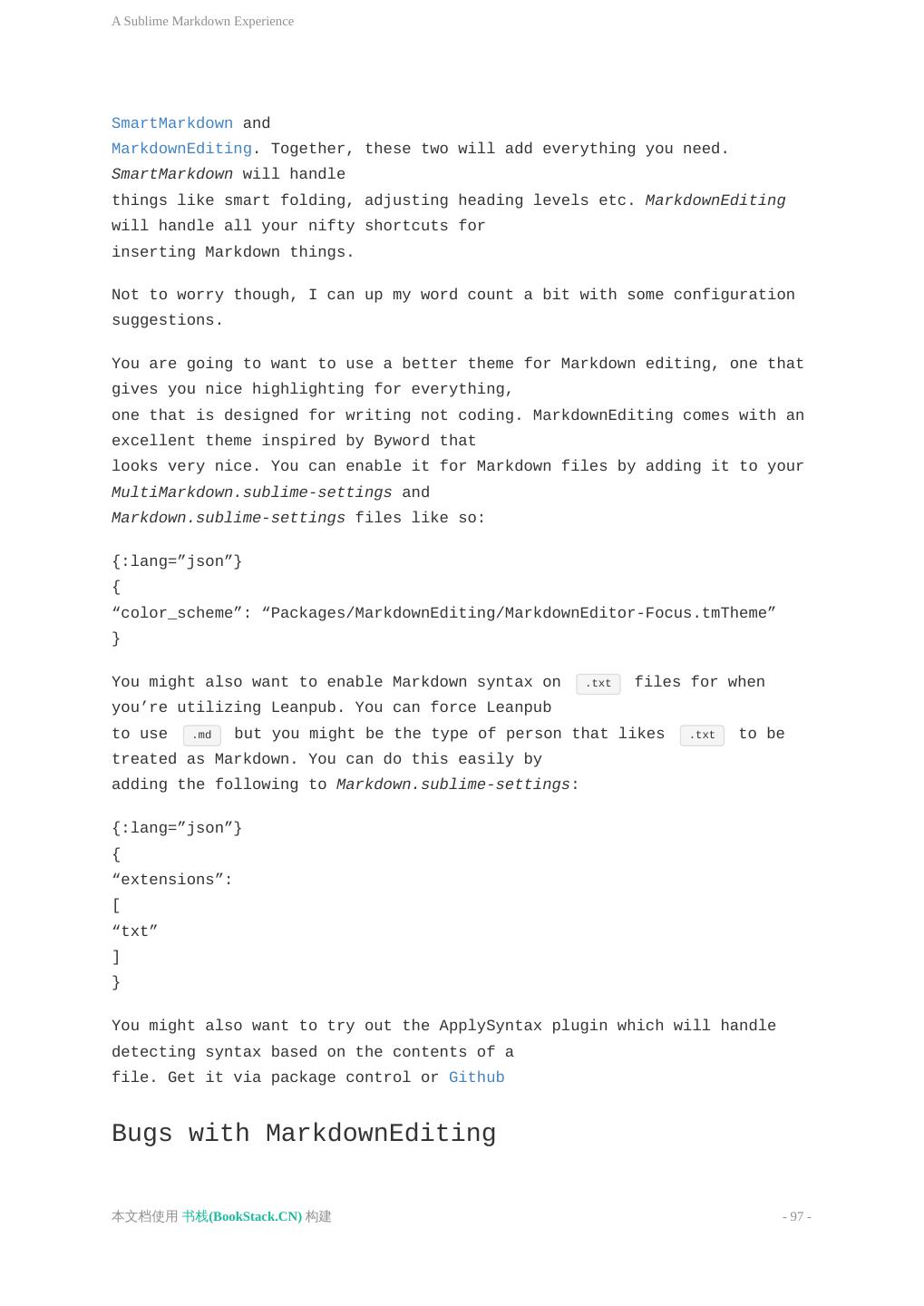 A Sublime Markdown Experience

SmartMarkdown and MarkdownEditing. Together, these two will add everything you need. SmartMarkdown will handle things like smart folding, adjusting heading levels etc. MarkdownEditing will handle all your nifty shortcuts for inserting Markdown things.

Not to worry though, I can up my word count a bit with some configuration suggestions.

You are going to want to use a better theme for Markdown editing, one that gives you nice highlighting for everything, one that is designed for writing not coding. MarkdownEditing comes with an excellent theme inspired by Byword that looks very nice. You can enable it for Markdown files by adding it to your MultiMarkdown.sublime-settings and Markdown.sublime-settings files like so:

{:lang=”json”}
{
“color_scheme”: “Packages/MarkdownEditing/MarkdownEditor-Focus.tmTheme”
}

You might also want to enable Markdown syntax on .txt files for when you’re utilizing Leanpub. You can force Leanpub to use .md but you might be the type of person that likes .txt to be treated as Markdown. You can do this easily by adding the following to Markdown.sublime-settings:

{:lang=”json”}
{
“extensions”:
[
“txt”
]
}

You might also want to try out the ApplySyntax plugin which will handle detecting syntax based on the contents of a file. Get it via package control or Github

Bugs with MarkdownEditing

本文档使用 书栈(BookStack.CN) 构建

- 97 -